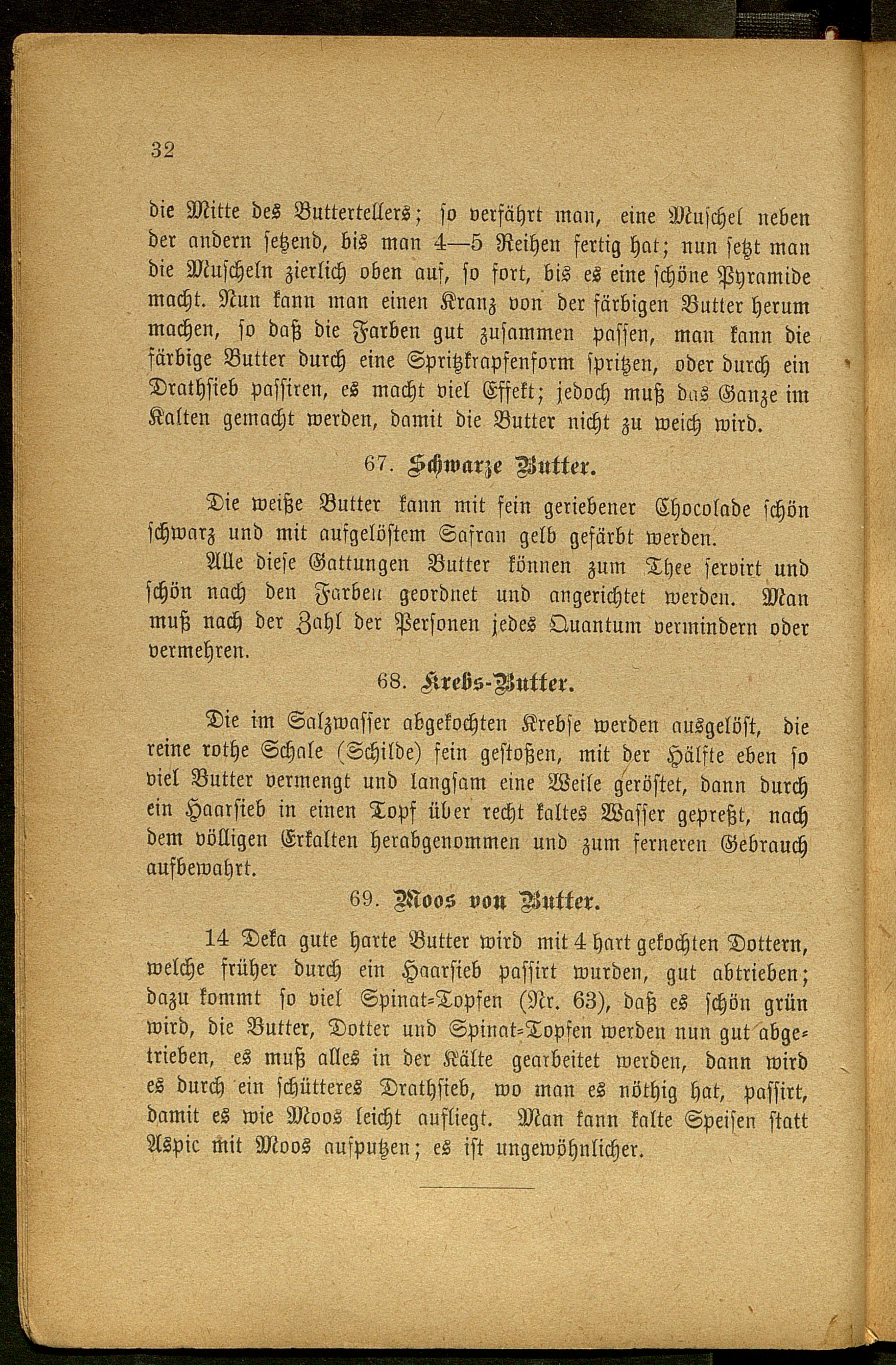 32

die Mitte des Buttertellers; so verfährt man, eine Muschel neben der andern setzend, bis man 4—5 Reihen fertig hat; nun setzt man die Muscheln zierlich oben auf, so fort, bis es eine schöne Pyramide macht. Nun kann man einen Kranz von der färbigen Butter herum machen, so daß die Farben gut zusammen passen, man kann die färbige Butter durch eine Spritzkrapfenform spritzen, oder durch ein Drathsieb passiren, es macht viel Effekt; jedoch muß das Ganze im Kalten gemacht werden, damit die Butter nicht zu weich wird.

67. Schwarze Butter.

Die weiße Butter kann mit fein geriebener Chocolade schön schwarz und mit aufgelöstem Safran gelb gefärbt werden.

Alle diese Gattungen Butter können zum Thee servirt und schön nach den Farben geordnet und angerichtet werden. Man muß nach der Zahl der Personen jedes Quantum vermindern oder vermehren.

68. Krebs-Butter.

Die im Salzwasser abgekochten Krebse werden ausgelöst, die reine rothe Schale (Schilde) fein gestoßen, mit der Hälfte eben so viel Butter vermengt und langsam eine Weile geröstet, dann durch ein Haarsieb in einen Topf über recht kaltes Wasser gepreßt, nach dem völligen Erkalten herabgenommen und zum ferneren Gebrauch aufbewahrt.

69. Moos von Butter.

14 Deka gute harte Butter wird mit 4 hart gekochten Dottern, welche früher durch ein Haarsieb passirt wurden, gut abtrieben; dazu kommt so viel Spinat-Topfen (Nr. 63), daß es schön grün wird, die Butter, Dotter und Spinat-Topfen werden nun gut abgetrieben, es muß alles in der Kälte gearbeitet werden, dann wird es durch ein schütteres Drathsieb, wo man es nöthig hat, passirt, damit es wie Moos leicht aufliegt. Man kann kalte Speisen statt Aspic mit Moos aufputzen; es ist ungewöhnlicher.